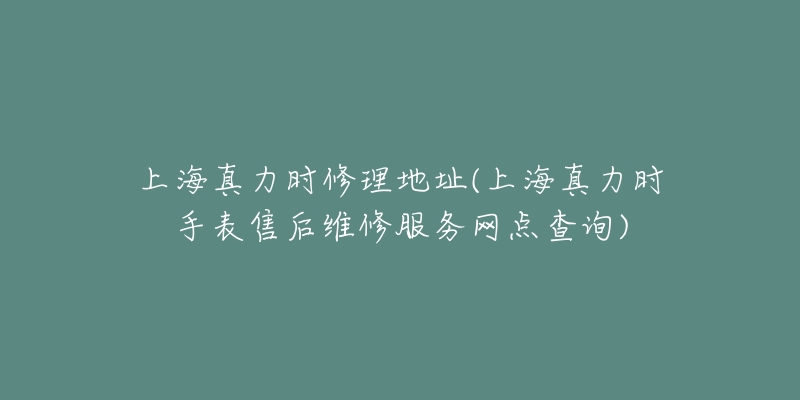 上海真力时修理地址(上海真力时手表售后维修服务网点查询)